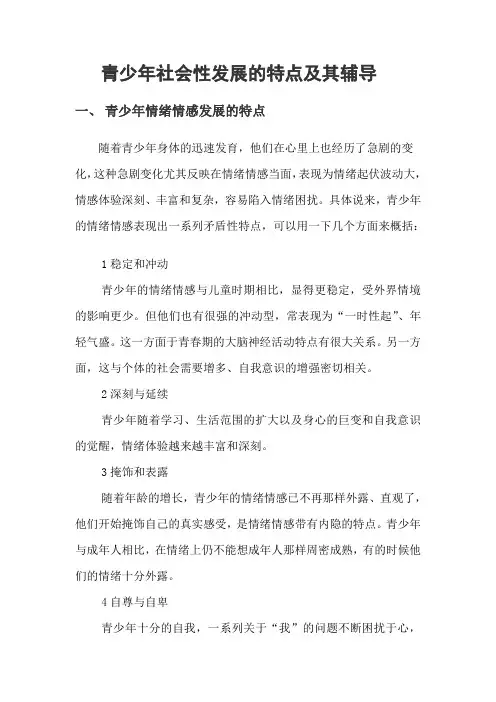 青少年社会性发展的特点及其辅导

一、 青少年情绪情感发展的特点

随着青少年身体的迅速发育，他们在心里上也经历了急剧的变化，这种急剧变化尤其反映在情绪情感当面，表现为情绪起伏波动大，情感体验深刻、丰富和复杂，容易陷入情绪困扰。具体说来，青少年的情绪情感表现出一系列矛盾性特点，可以用一下几个方面来概括：

1 稳定和冲动

青少年的情绪情感与儿童时期相比，显得更稳定，受外界情境的影响更少。但他们也有很强的冲动型，常表现为“一时性起”、年轻气盛。这一方面于青春期的大脑神经活动特点有很大关系。另一方面，这与个体的社会需要增多、自我意识的增强密切相关。

2 深刻与延续

青少年随着学习、生活范围的扩大以及身心的巨变和自我意识的觉醒，情绪体验越来越丰富和深刻。

3 掩饰和表露

随着年龄的增长，青少年的情绪情感已不再那样外露、直观了，他们开始掩饰自己的真实感受，是情绪情感带有内隐的特点。青少年与成年人相比，在情绪上仍不能想成年人那样周密成熟，有的时候他们的情绪十分外露。

4 自尊与自卑

青少年十分的自我，一系列关于“我”的问题不断困扰于心，